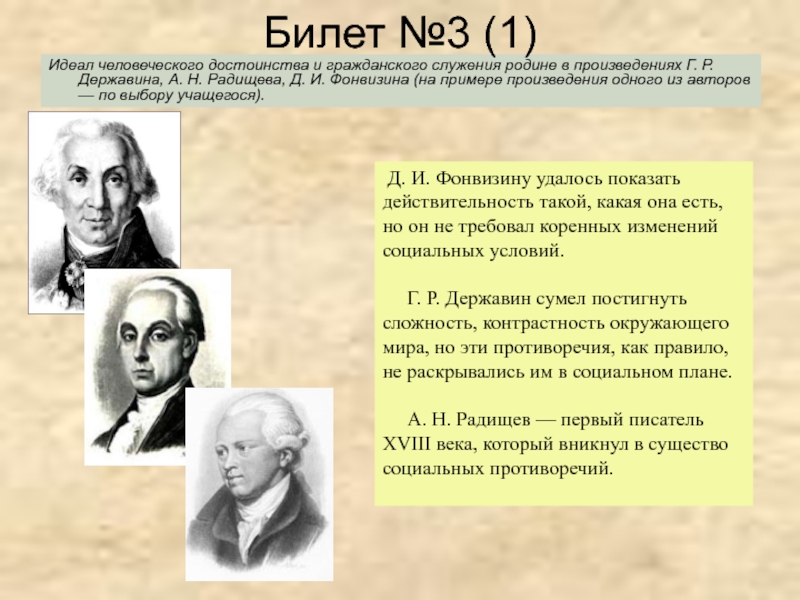 Билет №3 (1)

Идеал человеческого достоинства и гражданского служения родине в произведениях Г. Р. Державина, А. Н. Радищева, Д. И. Фонвизина (на примере произведения одного из авторов — по выбору учащегося).

Д. И. Фонвизину удалось показать действительность такой, какая она есть, но он не требовал коренных изменений социальных условий.

Г. Р. Державин сумел постигнуть сложность, контрастность окружающего мира, но эти противоречия, как правило, не раскрывались им в социальном плане.

А. Н. Радищев — первый писатель XVIII века, который вникнул в существо социальных противоречий.